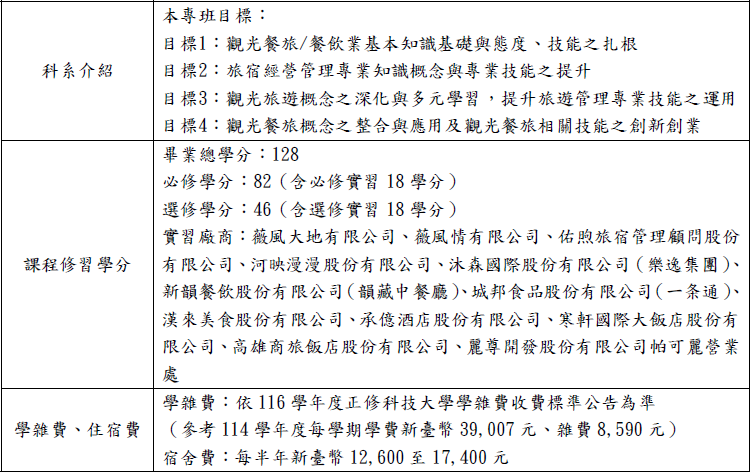 | 科系介紹 | 本專班目標：<br>目標1：觀光餐旅/餐飲業基本知識基礎與態度、技能之扎根<br>目標2：旅宿經營管理專業知識概念與專業技能之提升<br>目標3：觀光旅遊概念之深化與多元學習，提升旅遊管理專業技能之運用<br>目標4：觀光餐旅概念之整合與應用及觀光餐旅相關技能之創新創業 |
|---|---|
| 課程修習學分 | 畢業總學分：128<br>必修學分：82（含必修實習 18 學分）<br>選修學分：46（含選修實習 18 學分）<br>實習廠商：薇風大地有限公司、薇風情有限公司、佑煦旅宿管理顧問股份有限公司、河映漫漫股份有限公司、沐森國際股份有限公司（樂逸集團）、新韻餐飲股份有限公司（韻藏中餐廳）、城邦食品股份有限公司（一条通）、漢來美食股份有限公司、承億酒店股份有限公司、寒軒國際大飯店股份有限公司、高雄商旅飯店股份有限公司、麗尊開發股份有限公司帕可麗營業處 |
| 學雜費、住宿費 | 學雜費：依 116 學年度正修科技大學學雜費收費標準公告為準<br>（參考 114 學年度每學期學費新臺幣 39,007 元、雜費 8,590 元）<br>宿舍費：每半年新臺幣 12,600 至 17,400 元 |